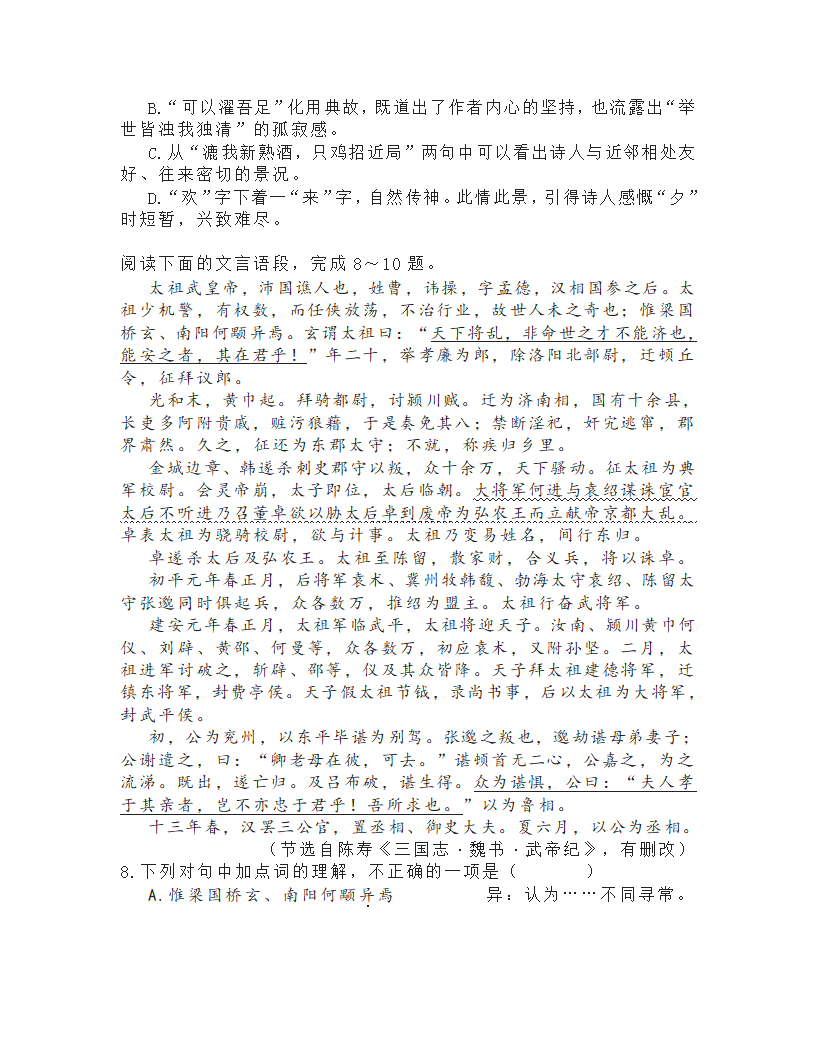 B.“可以濯吾足”化用典故，既道出了作者内心的坚持，也流露出“举世皆浊我独清”的孤寂感。

C.从“漉我新熟酒，只鸡招近局”两句中可以看出诗人与近邻相处友好、往来密切的景况。

D.“欢”字下着一“来”字，自然传神。此情此景，引得诗人感慨“夕”时短暂，兴致难尽。

阅读下面的文言语段，完成 8～10 题。

太祖武皇帝，沛国谯人也，姓曹，讳操，字孟德，汉相国参之后。太祖少机警，有权数，而任侠放荡，不治行业，故世人未之奇也；惟梁国桥玄、南阳何颙异焉。玄谓太祖曰：“天下将乱，非命世之才不能济也，能安之者，其在君乎！”年二十，举孝廉为郎，除洛阳北部尉，迁顿丘令，征拜议郎。

光和末，黄巾起。拜骑都尉，讨颍川贼。迁为济南相，国有十余县，长吏多阿附贵戚，赃污狼藉，于是奏免其八；禁断淫祀，奸宄逃窜，郡界肃然。久之，征还为东郡太守；不就，称疾归乡里。

金城边章、韩遂杀刺史郡守以叛，众十余万，天下骚动。征太祖为典军校尉。会灵帝崩，太子即位，太后临朝。大将军何进与袁绍谋诛宦官太后不听进乃召董卓欲以胁太后卓到废帝为弘农王而立献帝京都大乱。卓表太祖为骁骑校尉，欲与计事。太祖乃变易姓名，间行东归。

卓遂杀太后及弘农王。太祖至陈留，散家财，合义兵，将以诛卓。

初平元年春正月，后将军袁术、冀州牧韩馥、勃海太守袁绍、陈留太守张邈同时俱起兵，众各数万，推绍为盟主。太祖行奋武将军。

建安元年春正月，太祖军临武平，太祖将迎天子。汝南、颍川黄巾何仪、刘辟、黄邵、何曼等，众各数万，初应袁术，又附孙坚。二月，太祖进军讨破之，斩辟、邵等，仪及其众皆降。天子拜太祖建德将军，迁镇东将军，封费亭侯。天子假太祖节钺，录尚书事，后以太祖为大将军，封武平侯。

初，公为兖州，以东平毕谌为别驾。张邈之叛也，邈劫谌母弟妻子；公谢遣之，曰：“卿老母在彼，可去。”谌顿首无二心，公嘉之，为之流涕。既出，遂亡归。及吕布破，谌生得。众为谌惧，公曰：“夫人孝于其亲者，岂不亦忠于君乎！吾所求也。”以为鲁相。

十三年春，汉罢三公官，置丞相、御史大夫。夏六月，以公为丞相。

（节选自陈寿《三国志·魏书·武帝纪》，有删改）

8.下列对句中加点词的理解，不正确的一项是（　　）

A.惟梁国桥玄、南阳何颙异焉　　　　异：认为……不同寻常。